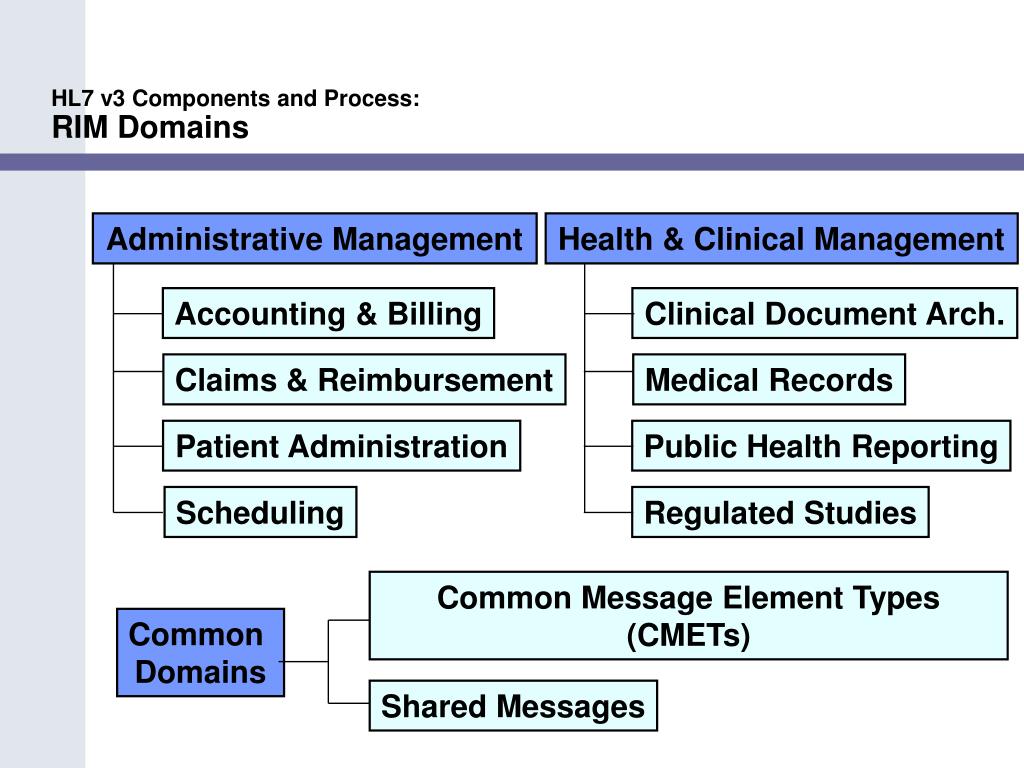 HL7 v3 Components and Process:
RIM Domains

Administrative Management

Accounting & Billing

Claims & Reimbursement

Patient Administration

Scheduling

Health & Clinical Management

Clinical Document Arch.

Medical Records

Public Health Reporting

Regulated Studies

Common Domains

Common Message Element Types (CMETs)

Shared Messages